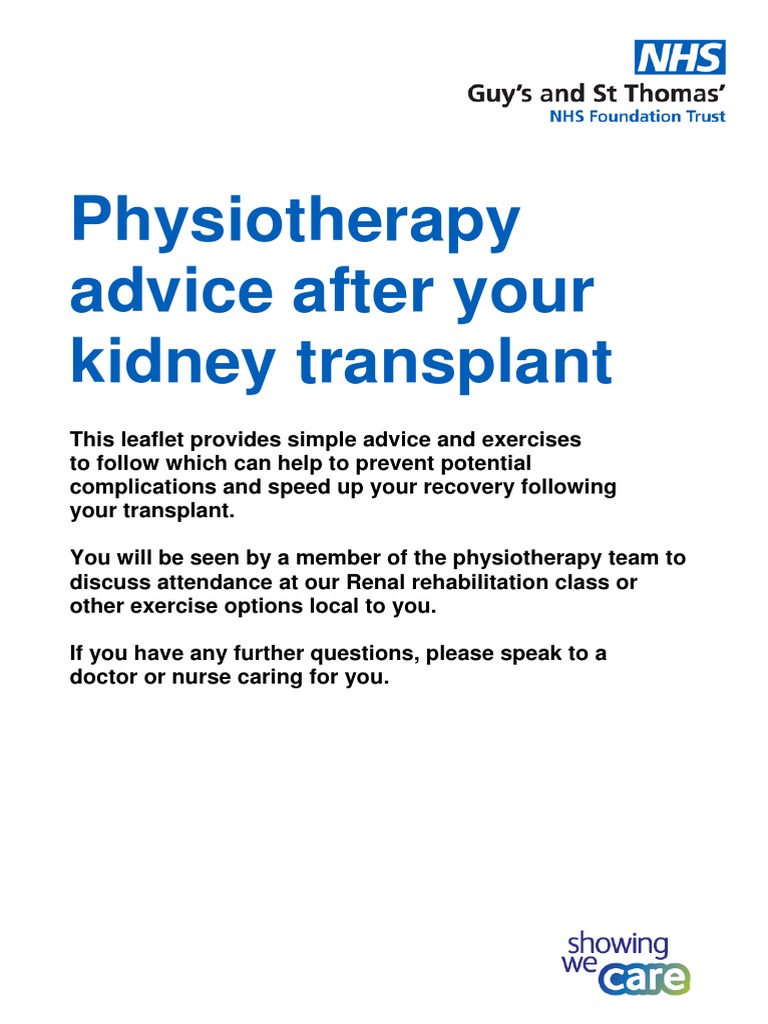 NHS
Guy's and St Thomas'
NHS Foundation Trust

Physiotherapy advice after your kidney transplant

This leaflet provides simple advice and exercises to follow which can help to prevent potential complications and speed up your recovery following your transplant.

You will be seen by a member of the physiotherapy team to discuss attendance at our Renal rehabilitation class or other exercise options local to you.

If you have any further questions, please speak to a doctor or nurse caring for you.

showing
we care